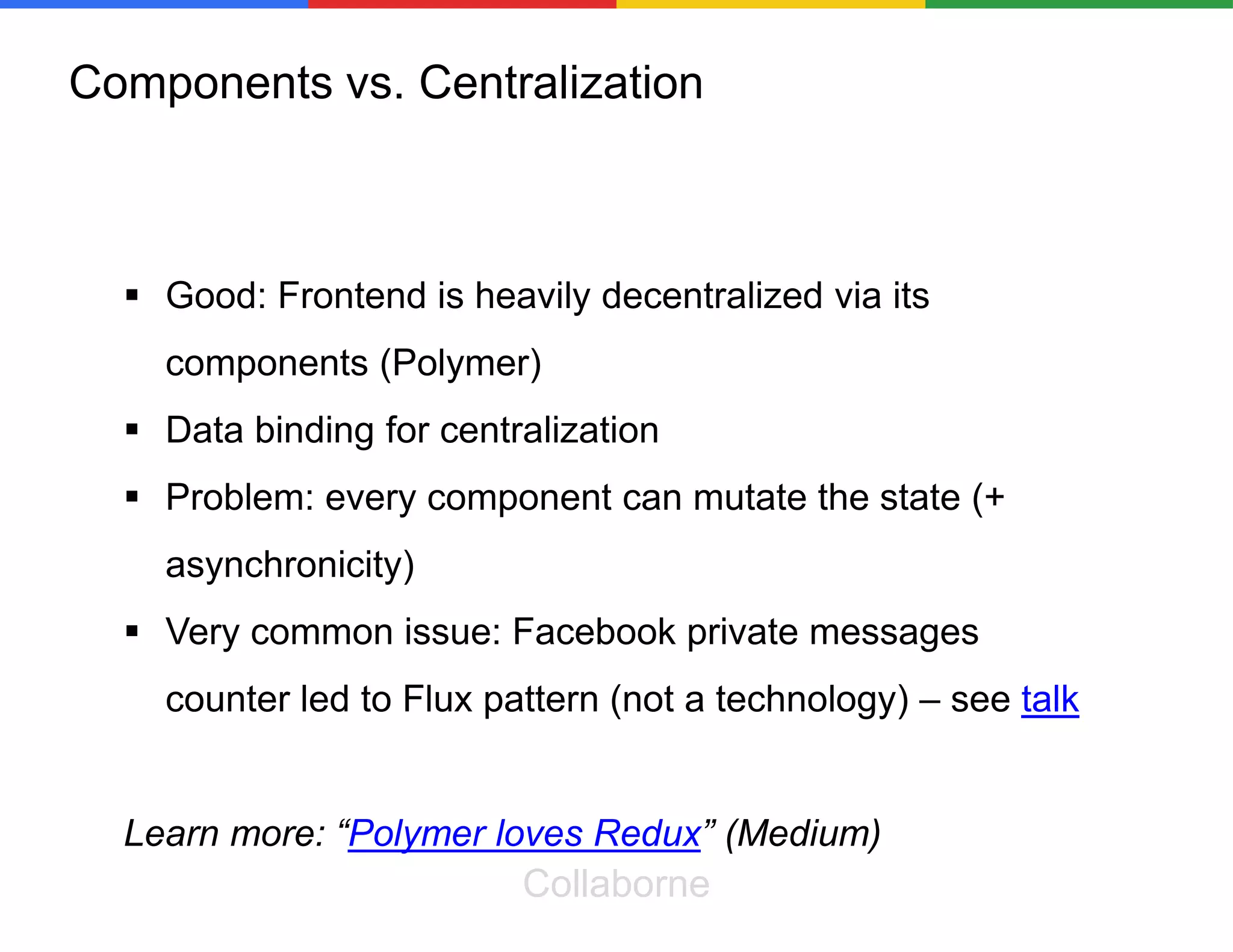 Components vs. Centralization

▪ Good: Frontend is heavily decentralized via its components (Polymer)
▪ Data binding for centralization
▪ Problem: every component can mutate the state (+ asynchronicity)
▪ Very common issue: Facebook private messages counter led to Flux pattern (not a technology) – see talk

Learn more: “Polymer loves Redux” (Medium)

Collaborne